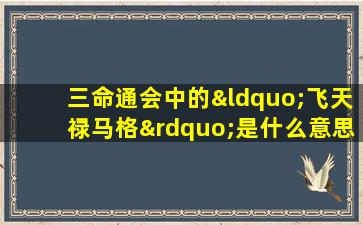 三命通会中的&ldquo;飞天禄马格&rdquo;是什么意思